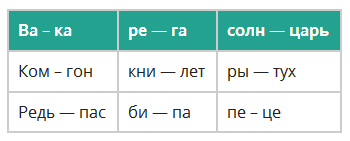 | Ва – ка | ре — га | солн — царь |
|---|---|---|
| Ком – гон | кни — лет | ры — тух |
| Редь — пас | би — па | пе – це |